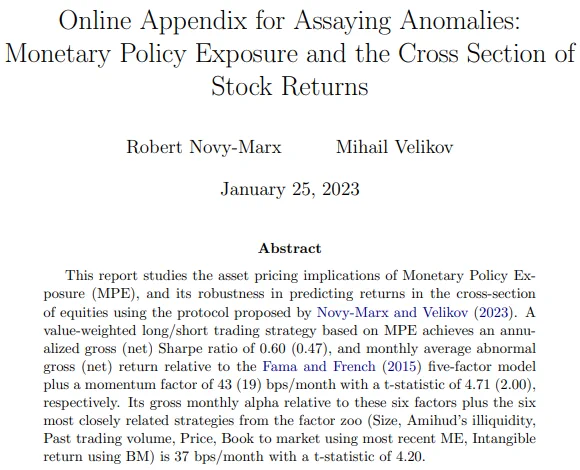 Online Appendix for Assaying Anomalies: Monetary Policy Exposure and the Cross Section of Stock Returns

Robert Novy-Marx Mihail Velikov

January 25, 2023

Abstract

This report studies the asset pricing implications of Monetary Policy Exposure (MPE), and its robustness in predicting returns in the cross-section of equities using the protocol proposed by Novy-Marx and Velikov (2023). A value-weighted long/short trading strategy based on MPE achieves an annualized gross (net) Sharpe ratio of 0.60 (0.47), and monthly average abnormal gross (net) return relative to the Fama and French (2015) five-factor model plus a momentum factor of 43 (19) bps/month with a t-statistic of 4.71 (2.00), respectively. Its gross monthly alpha relative to these six factors plus the six most closely related strategies from the factor zoo (Size, Amihud's illiquidity, Past trading volume, Price, Book to market using most recent ME, Intangible return using BM) is 37 bps/month with a t-statistic of 4.20.